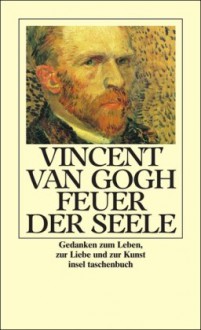 VINCENT VAN GOGH FEUER DER SEELE

Gedanken zum Leben, zur Liebe und zur Kunst
insel taschenbuch